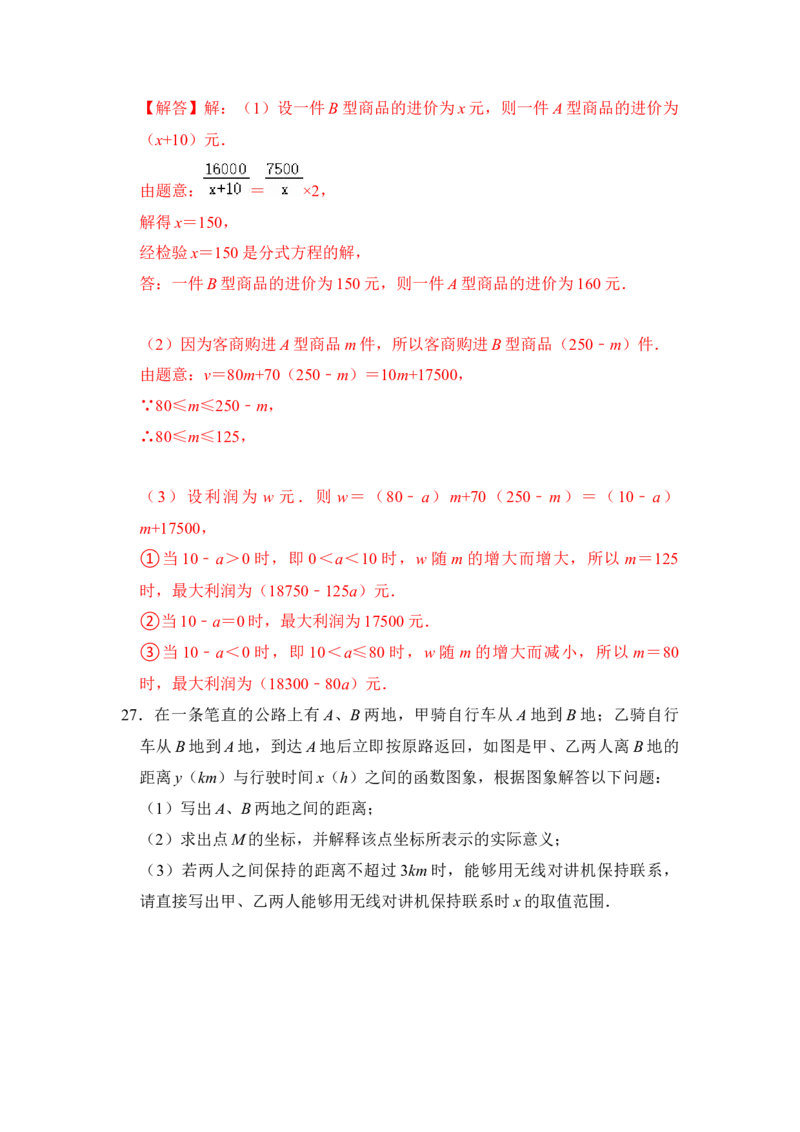 【解答】解：（1）设一件B型商品的进价为x元，则一件A型商品的进价为（x+10）元.

由题意：$\frac{16000}{x+10}=\frac{7500}{x}\times2$，

解得x=150，

经检验x=150是分式方程的解，

答：一件B型商品的进价为150元，则一件A型商品的进价为160元.

（2）因为客商购进A型商品m件，所以客商购进B型商品（250﹣m）件.

由题意：v=80m+70（250﹣m）=10m+17500，

∵80≤m≤250﹣m，

∴80≤m≤125，

（3）设利润为w元．则w=（80﹣a）m+70（250﹣m）=（10﹣a）m+17500，

①当10﹣a>0时，即0<a<10时，w随m的增大而增大，所以m=125时，最大利润为（18750﹣125a）元.

②当10﹣a=0时，最大利润为17500元.

③当10﹣a<0时，即10<a≤80时，w随m的增大而减小，所以m=80时，最大利润为（18300﹣80a）元.

27．在一条笔直的公路上有A、B两地，甲骑自行车从A地到B地；乙骑自行车从B地到A地，到达A地后立即按原路返回，如图是甲、乙两人离B地的距离y（km）与行驶时间x（h）之间的函数图象，根据图象解答以下问题：

（1）写出A、B两地之间的距离；

（2）求出点M的坐标，并解释该点坐标所表示的实际意义；

（3）若两人之间保持的距离不超过3km时，能够用无线对讲机保持联系，请直接写出甲、乙两人能够用无线对讲机保持联系时x的取值范围.